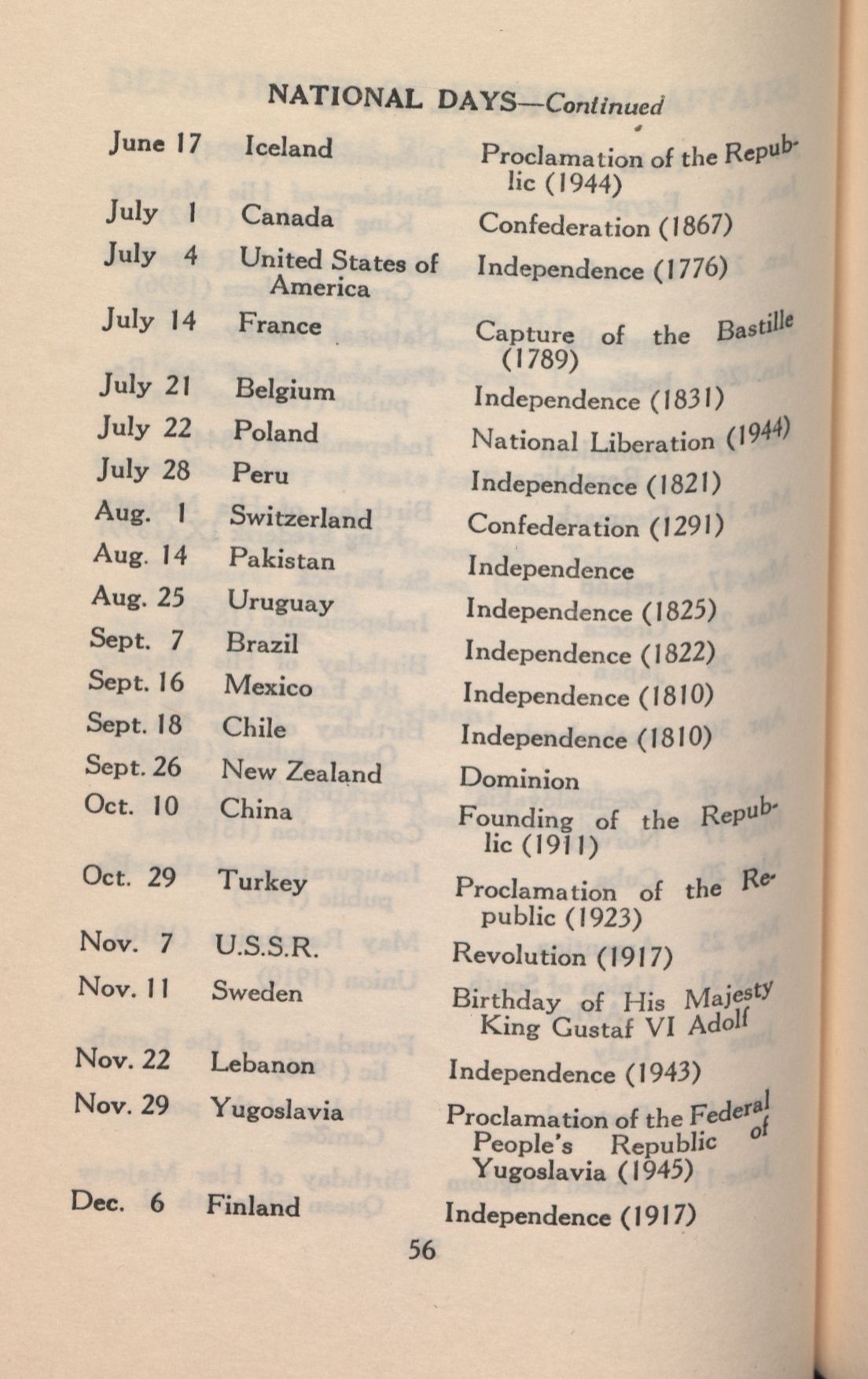 NATIONAL DAYS—Continued

| | | |
|---|---|---|
| June 17 | Iceland | Proclamation of the Republic (1944) |
| July 1 | Canada | Confederation (1867) |
| July 4 | United States of America | Independence (1776) |
| July 14 | France | Capture of the Bastille (1789) |
| July 21 | Belgium | Independence (1831) |
| July 22 | Poland | National Liberation (1944) |
| July 28 | Peru | Independence (1821) |
| Aug. 1 | Switzerland | Confederation (1291) |
| Aug. 14 | Pakistan | Independence |
| Aug. 25 | Uruguay | Independence (1825) |
| Sept. 7 | Brazil | Independence (1822) |
| Sept. 16 | Mexico | Independence (1810) |
| Sept. 18 | Chile | Independence (1810) |
| Sept. 26 | New Zealand | Dominion |
| Oct. 10 | China | Founding of the Republic (1911) |
| Oct. 29 | Turkey | Proclamation of the Republic (1923) |
| Nov. 7 | U.S.S.R. | Revolution (1917) |
| Nov. 11 | Sweden | Birthday of His Majesty King Gustaf VI Adolf |
| Nov. 22 | Lebanon | Independence (1943) |
| Nov. 29 | Yugoslavia | Proclamation of the Federal People's Republic of Yugoslavia (1945) |
| Dec. 6 | Finland | Independence (1917) |

56